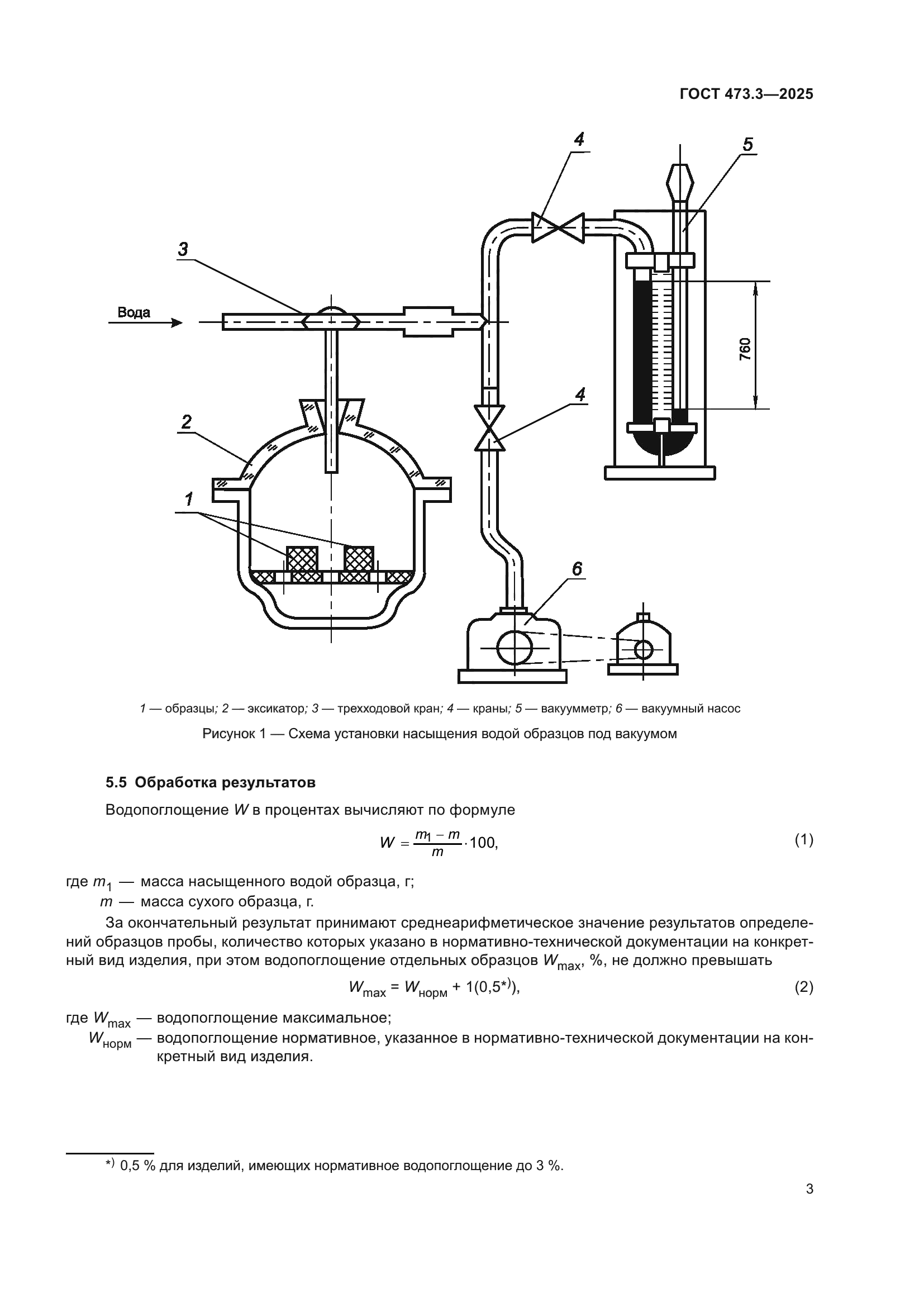 ГОСТ 473.3—2025

4

5

3

Вода

760

4

2

1

6

1 — образцы; 2 — эксикатор; 3 — трехходовой кран; 4 — краны; 5 — вакуумметр; 6 — вакуумный насос

Рисунок 1 — Схема установки насыщения водой образцов под вакуумом

5.5 Обработка результатов

Водопоглощение $W$ в процентах вычисляют по формуле

$W = \frac{m_1 - m}{m} \cdot 100,$ (1)

где $m_1$ — масса насыщенного водой образца, г;
$m$ — масса сухого образца, г.

За окончательный результат принимают среднеарифметическое значение результатов определений образцов пробы, количество которых указано в нормативно-технической документации на конкретный вид изделия, при этом водопоглощение отдельных образцов $W_{max}$, %, не должно превышать

$W_{max} = W_{норм} + 1(0,5^{*)}),$ (2)

где $W_{max}$ — водопоглощение максимальное;
$W_{норм}$ — водопоглощение нормативное, указанное в нормативно-технической документации на конкретный вид изделия.

$^{*)}$ 0,5 % для изделий, имеющих нормативное водопоглощение до 3 %.

3